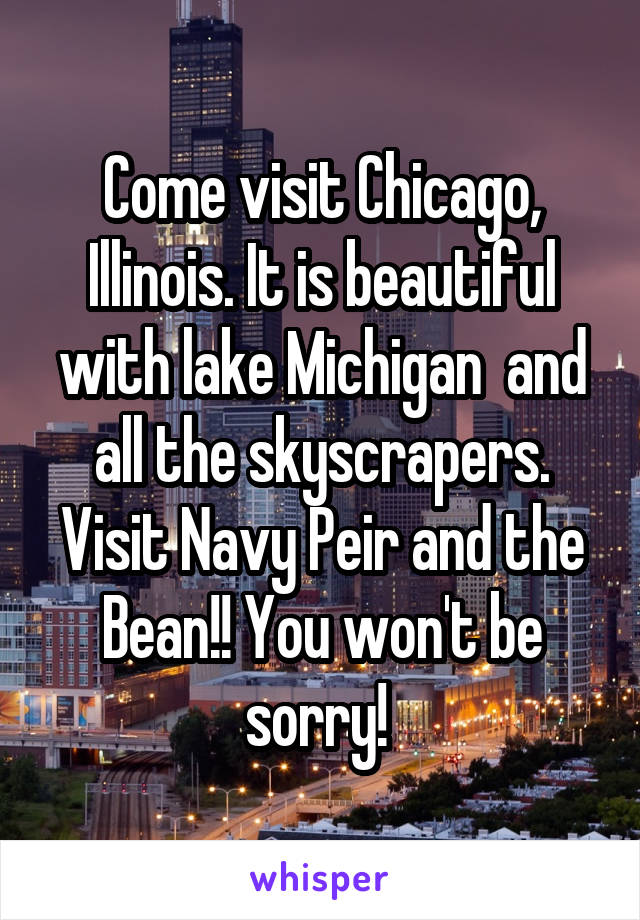 Come visit Chicago, Illinois. It is beautiful with lake Michigan  and all the skyscrapers. Visit Navy Peir and the Bean!! You won't be sorry!

whisper